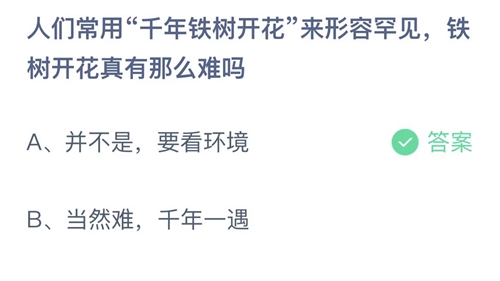 人们常用“千年铁树开花”来形容罕见，铁树开花真有那么难吗

A、并不是，要看环境

答案

B、当然难，千年一遇